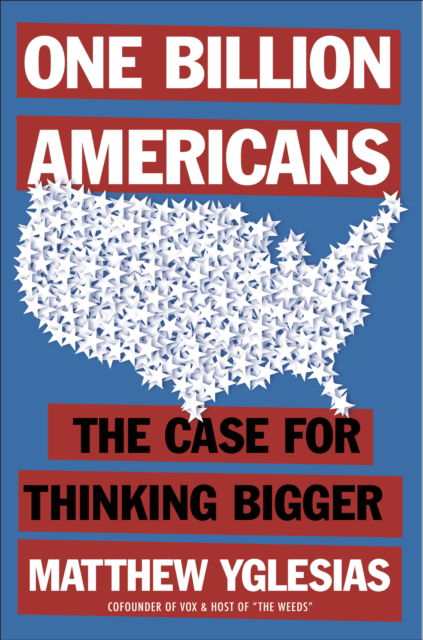 ONE BILLION AMERICANS

THE CASE FOR THINKING BIGGER

MATTHEW YGLESIAS

COFOUNDER OF VOX & HOST OF "THE WEEDS"